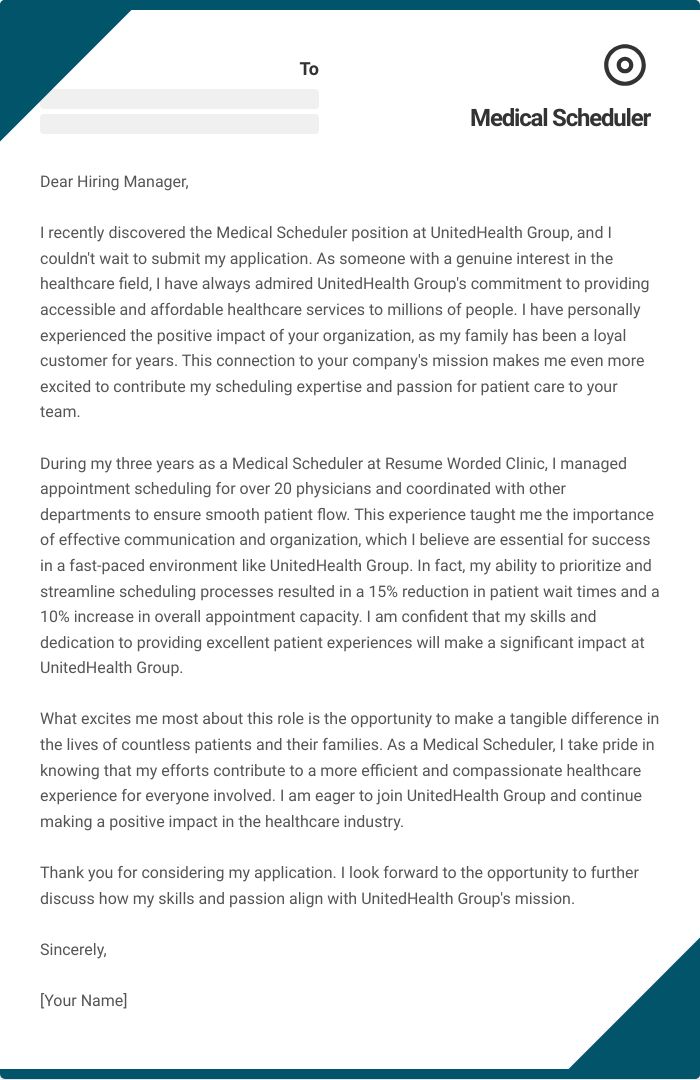 To

Medical Scheduler

Dear Hiring Manager,

I recently discovered the Medical Scheduler position at UnitedHealth Group, and I couldn't wait to submit my application. As someone with a genuine interest in the healthcare field, I have always admired UnitedHealth Group's commitment to providing accessible and affordable healthcare services to millions of people. I have personally experienced the positive impact of your organization, as my family has been a loyal customer for years. This connection to your company's mission makes me even more excited to contribute my scheduling expertise and passion for patient care to your team.

During my three years as a Medical Scheduler at Resume Worded Clinic, I managed appointment scheduling for over 20 physicians and coordinated with other departments to ensure smooth patient flow. This experience taught me the importance of effective communication and organization, which I believe are essential for success in a fast-paced environment like UnitedHealth Group. In fact, my ability to prioritize and streamline scheduling processes resulted in a 15% reduction in patient wait times and a 10% increase in overall appointment capacity. I am confident that my skills and dedication to providing excellent patient experiences will make a significant impact at UnitedHealth Group.

What excites me most about this role is the opportunity to make a tangible difference in the lives of countless patients and their families. As a Medical Scheduler, I take pride in knowing that my efforts contribute to a more efficient and compassionate healthcare experience for everyone involved. I am eager to join UnitedHealth Group and continue making a positive impact in the healthcare industry.

Thank you for considering my application. I look forward to the opportunity to further discuss how my skills and passion align with UnitedHealth Group's mission.

Sincerely,

[Your Name]